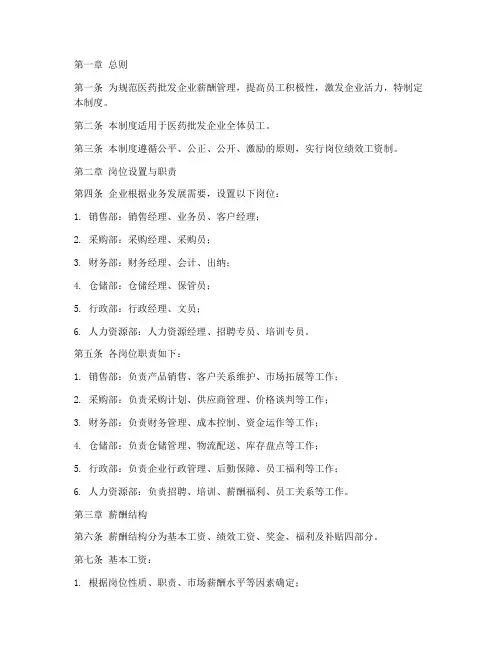 第一章 总则

第一条 为规范医药批发企业薪酬管理，提高员工积极性，激发企业活力，特制定本制度。

第二条 本制度适用于医药批发企业全体员工。

第三条 本制度遵循公平、公正、公开、激励的原则，实行岗位绩效工资制。

第二章 岗位设置与职责

第四条 企业根据业务发展需要，设置以下岗位：

1. 销售部：销售经理、业务员、客户经理；

2. 采购部：采购经理、采购员；

3. 财务部：财务经理、会计、出纳；

4. 仓储部：仓储经理、保管员；

5. 行政部：行政经理、文员；

6. 人力资源部：人力资源经理、招聘专员、培训专员。

第五条 各岗位职责如下：

1. 销售部：负责产品销售、客户关系维护、市场拓展等工作；

2. 采购部：负责采购计划、供应商管理、价格谈判等工作；

3. 财务部：负责财务管理、成本控制、资金运作等工作；

4. 仓储部：负责仓储管理、物流配送、库存盘点等工作；

5. 行政部：负责企业行政管理、后勤保障、员工福利等工作；

6. 人力资源部：负责招聘、培训、薪酬福利、员工关系等工作。

第三章 薪酬结构

第六条 薪酬结构分为基本工资、绩效工资、奖金、福利及补贴四部分。

第七条 基本工资：

1. 根据岗位性质、职责、市场薪酬水平等因素确定；